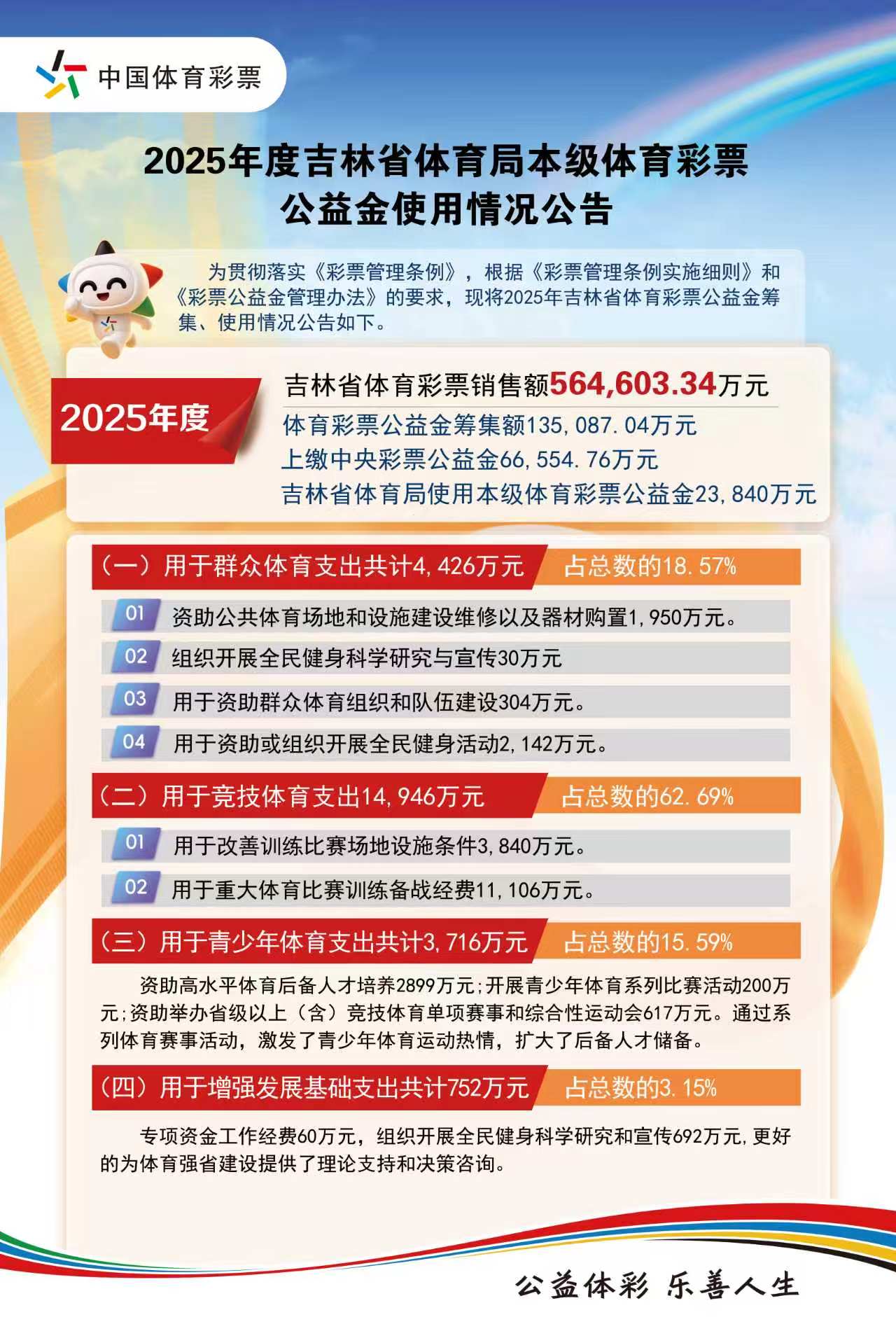 中国体育彩票

2025年度吉林省体育局本级体育彩票
公益金使用情况公告

为贯彻落实《彩票管理条例》，根据《彩票管理条例实施细则》和《彩票公益金管理办法》的要求，现将2025年吉林省体育彩票公益金筹集、使用情况公告如下。

2025年度

吉林省体育彩票销售额564,603.34万元
体育彩票公益金筹集额135,087.04万元
上缴中央彩票公益金66,554.76万元
吉林省体育局使用本级体育彩票公益金23,840万元

（一）用于群众体育支出共计4,426万元 占总数的18.57%

01 资助公共体育场地和设施建设维修以及器材购置1,950万元。
02 组织开展全民健身科学研究与宣传30万元
03 用于资助群众体育组织和队伍建设304万元。
04 用于资助或组织开展全民健身活动2,142万元。

（二）用于竞技体育支出14,946万元 占总数的62.69%

01 用于改善训练比赛场地设施条件3,840万元。
02 用于重大体育比赛训练备战经费11,106万元。

（三）用于青少年体育支出共计3,716万元 占总数的15.59%

资助高水平体育后备人才培养2899万元;开展青少年体育系列比赛活动200万元;资助举办省级以上（含）竞技体育单项赛事和综合性运动会617万元。通过系列体育赛事活动，激发了青少年体育运动热情，扩大了后备人才储备。

（四）用于增强发展基础支出共计752万元 占总数的3.15%

专项资金工作经费60万元，组织开展全民健身科学研究和宣传692万元,更好的为体育强省建设提供了理论支持和决策咨询。

公益体彩 乐善人生